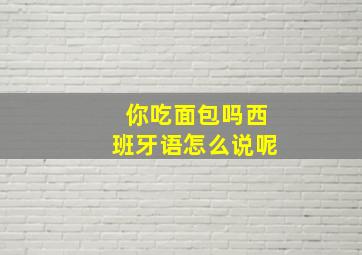 你吃面包吗西班牙语怎么说呢